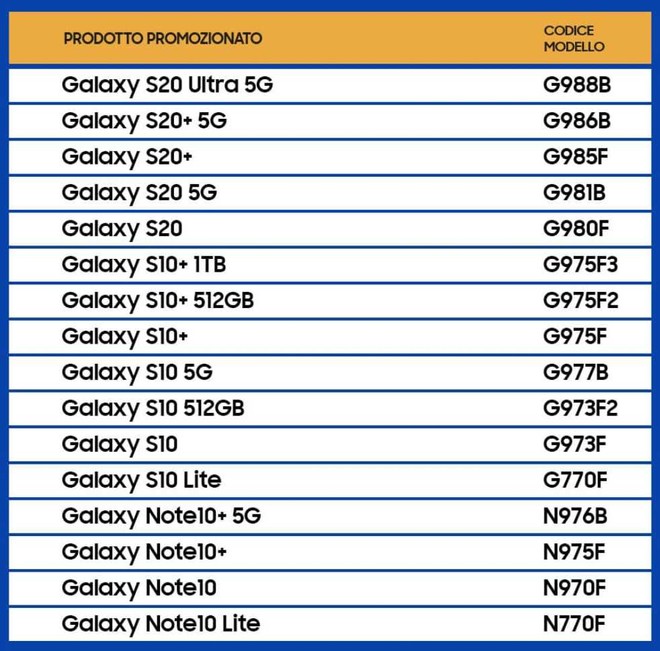 | PRODOTTO PROMOZIONATO | CODICE MODELLO |
|---|---|
| Galaxy S20 Ultra 5G | G988B |
| Galaxy S20+ 5G | G986B |
| Galaxy S20+ | G985F |
| Galaxy S20 5G | G981B |
| Galaxy S20 | G980F |
| Galaxy S10+ 1TB | G975F3 |
| Galaxy S10+ 512GB | G975F2 |
| Galaxy S10+ | G975F |
| Galaxy S10 5G | G977B |
| Galaxy S10 512GB | G973F2 |
| Galaxy S10 | G973F |
| Galaxy S10 Lite | G770F |
| Galaxy Note10+ 5G | N976B |
| Galaxy Note10+ | N975F |
| Galaxy Note10 | N970F |
| Galaxy Note10 Lite | N770F |